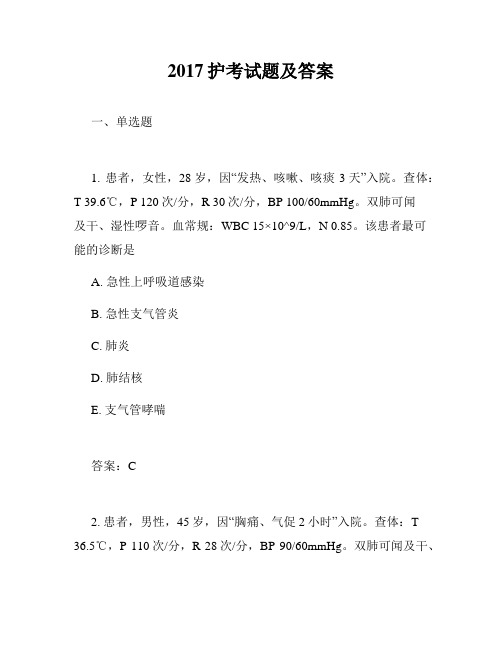 2017 护考试题及答案

一、单选题

1. 患者，女性，28 岁，因“发热、咳嗽、咳痰 3 天”入院。查体：T 39.6℃，P 120 次/分，R 30 次/分，BP 100/60mmHg。双肺可闻及干、湿性啰音。血常规：WBC 15×10^9/L，N 0.85。该患者最可能的诊断是

A. 急性上呼吸道感染

B. 急性支气管炎

C. 肺炎

D. 肺结核

E. 支气管哮喘

答案：C

2. 患者，男性，45 岁，因“胸痛、气促 2 小时”入院。查体：T 36.5℃，P 110 次/分，R 28 次/分，BP 90/60mmHg。双肺可闻及干、